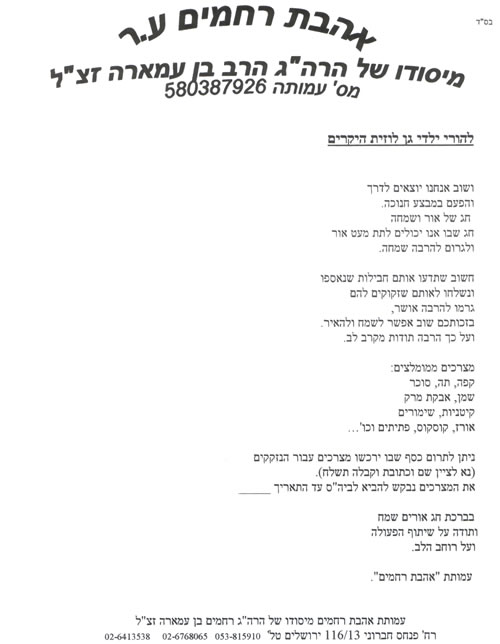 בס"ד

אהבת רחמים ע.ר

מיסודו של הרה"ג הרב בן עמארה זצ"ל

מס' עמותה 580387926

להורי ילדי גן לוזית היקרים

ושוב אנחנו יוצאים לדרך
והפעם במבצע חנוכה.
חג של אור ושמחה
חג שבו אנו יכולים לתת מעט אור
ולגרום להרבה שמחה.

חשוב שתדעו אותם חבילות שנאספו
ונשלחו לאותם שזקוקים להם
גרמו להרבה אושר,
בזכותכם שוב אפשר לשמח ולהאיר.
ועל כך הרבה תודות מקרב לב.

מצרכים ממומלצים:
קפה, תה, סוכר
שמן, אבקת מרק
קיטניות, שימורים
אורז, קוסקוס, פתיתים וכו'...

ניתן לתרום כסף שבו ירכשו מצרכים עבור הנזקקים
(נא לציין שם וכתובת וקבלה תשלח).
את המצרכים נבקש להביא לביה"ס עד התאריך ______

בברכת חג אורים שמח
ותודה על שיתוף הפעולה
ועל רוחב הלב.

עמותת "אהבת רחמים".

עמותת אהבת רחמים מיסודו של הרה"ג רחמים בן עמארה זצ"ל
רח' פנחס חברוני 116/13 ירושלים טל' 053-815910 02-6768065 02-6413538